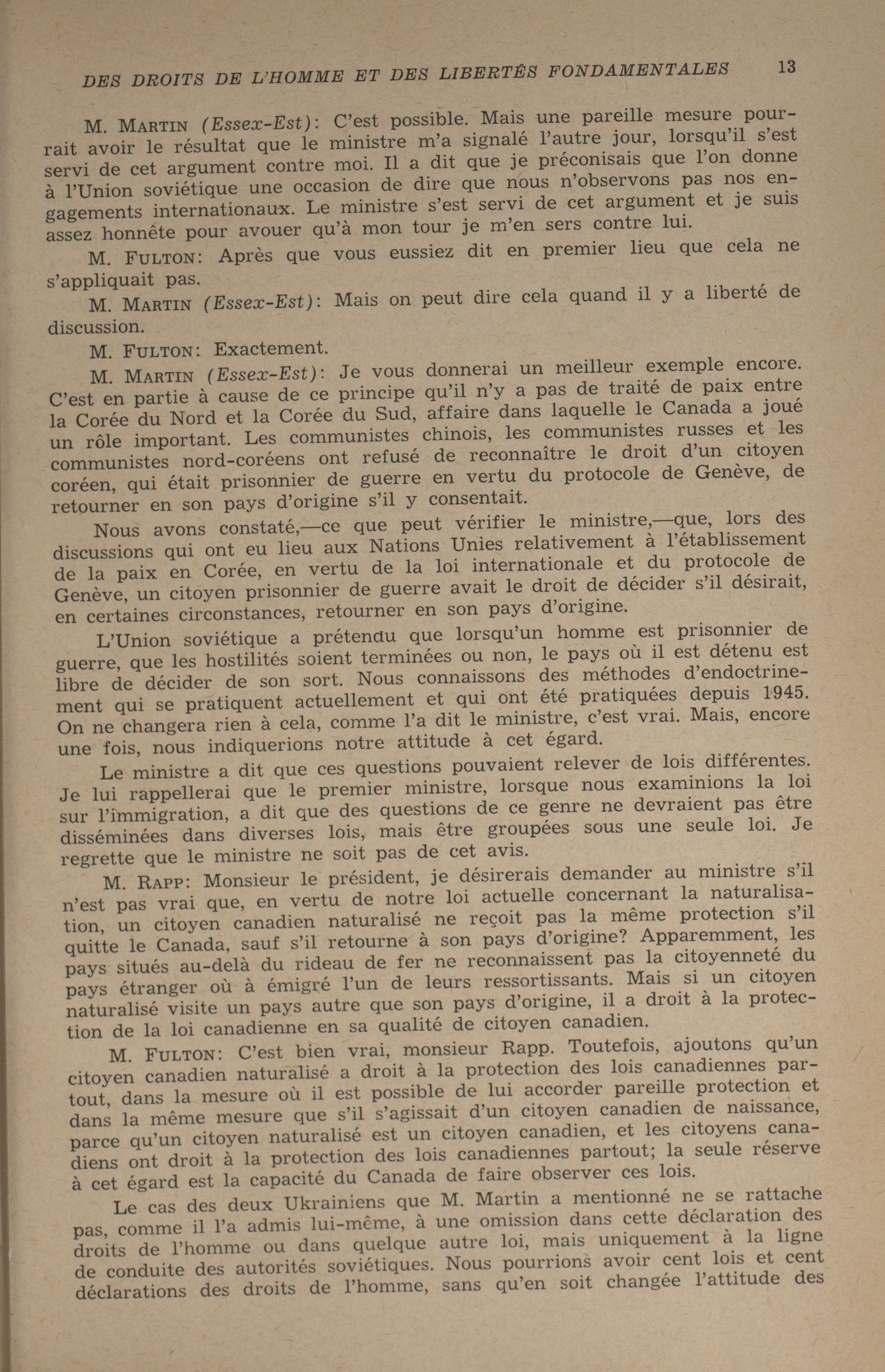 DES DROITS DE L'HOMME ET DES LIBERTÉS FONDAMENTALES 13

M. MARTIN (Essex-Est): C'est possible. Mais une pareille mesure pourrait avoir le résultat que le ministre m'a signalé l'autre jour, lorsqu'il s'est servi de cet argument contre moi. Il a dit que je préconisais que l'on donne à l'Union soviétique une occasion de dire que nous n'observons pas nos engagements internationaux. Le ministre s'est servi de cet argument et je suis assez honnête pour avouer qu'à mon tour je m'en sers contre lui.

M. FULTON: Après que vous eussiez dit en premier lieu que cela ne s'appliquait pas.

M. MARTIN (Essex-Est): Mais on peut dire cela quand il y a liberté de discussion.

M. FULTON: Exactement.

M. MARTIN (Essex-Est): Je vous donnerai un meilleur exemple encore. C'est en partie à cause de ce principe qu'il n'y a pas de traité de paix entre la Corée du Nord et la Corée du Sud, affaire dans laquelle le Canada a joué un rôle important. Les communistes chinois, les communistes russes et les communistes nord-coréens ont refusé de reconnaître le droit d'un citoyen coréen, qui était prisonnier de guerre en vertu du protocole de Genève, de retourner en son pays d'origine s'il y consentait.

Nous avons constaté,—ce que peut vérifier le ministre,—que, lors des discussions qui ont eu lieu aux Nations Unies relativement à l'établissement de la paix en Corée, en vertu de la loi internationale et du protocole de Genève, un citoyen prisonnier de guerre avait le droit de décider s'il désirait, en certaines circonstances, retourner en son pays d'origine.

L'Union soviétique a prétendu que lorsqu'un homme est prisonnier de guerre, que les hostilités soient terminées ou non, le pays où il est détenu est libre de décider de son sort. Nous connaissons des méthodes d'endoctrinement qui se pratiquent actuellement et qui ont été pratiquées depuis 1945. On ne changera rien à cela, comme l'a dit le ministre, c'est vrai. Mais, encore une fois, nous indiquerions notre attitude à cet égard.

Le ministre a dit que ces questions pouvaient relever de lois différentes. Je lui rappellerai que le premier ministre, lorsque nous examinions la loi sur l'immigration, a dit que des questions de ce genre ne devraient pas être disséminées dans diverses lois, mais être groupées sous une seule loi. Je regrette que le ministre ne soit pas de cet avis.

M. RAPP: Monsieur le président, je désirerais demander au ministre s'il n'est pas vrai que, en vertu de notre loi actuelle concernant la naturalisation, un citoyen canadien naturalisé ne reçoit pas la même protection s'il quitte le Canada, sauf s'il retourne à son pays d'origine? Apparemment, les pays situés au-delà du rideau de fer ne reconnaissent pas la citoyenneté du pays étranger où à émigré l'un de leurs ressortissants. Mais si un citoyen naturalisé visite un pays autre que son pays d'origine, il a droit à la protection de la loi canadienne en sa qualité de citoyen canadien.

M. FULTON: C'est bien vrai, monsieur Rapp. Toutefois, ajoutons qu'un citoyen canadien naturalisé a droit à la protection des lois canadiennes partout, dans la mesure où il est possible de lui accorder pareille protection et dans la même mesure que s'il s'agissait d'un citoyen canadien de naissance, parce qu'un citoyen naturalisé est un citoyen canadien, et les citoyens canadiens ont droit à la protection des lois canadiennes partout; la seule réserve à cet égard est la capacité du Canada de faire observer ces lois.

Le cas des deux Ukrainiens que M. Martin a mentionné ne se rattache pas, comme il l'a admis lui-même, à une omission dans cette déclaration des droits de l'homme ou dans quelque autre loi, mais uniquement à la ligne de conduite des autorités soviétiques. Nous pourrions avoir cent lois et cent déclarations des droits de l'homme, sans qu'en soit changée l'attitude des